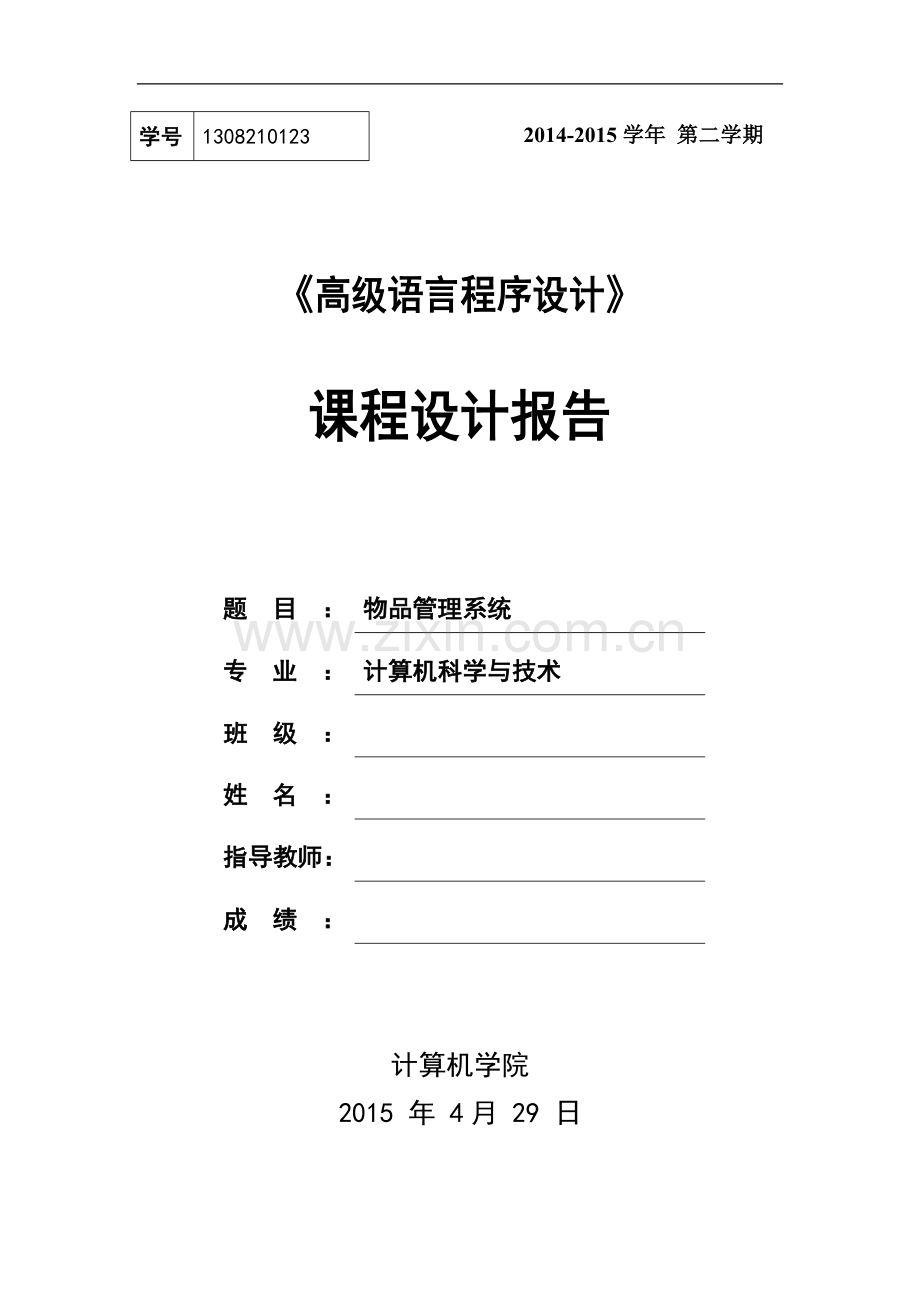 | 学号 | 1308210123 |
|---|---|

2014-2015 学年 第二学期

《高级语言程序设计》

课程设计报告

题 目 ： 物品管理系统

www.zixin.com.cn

专 业 ： 计算机科学与技术

班 级 ：

姓 名 ：

指导教师：

成 绩 ：

计算机学院

2015 年 4 月 29 日